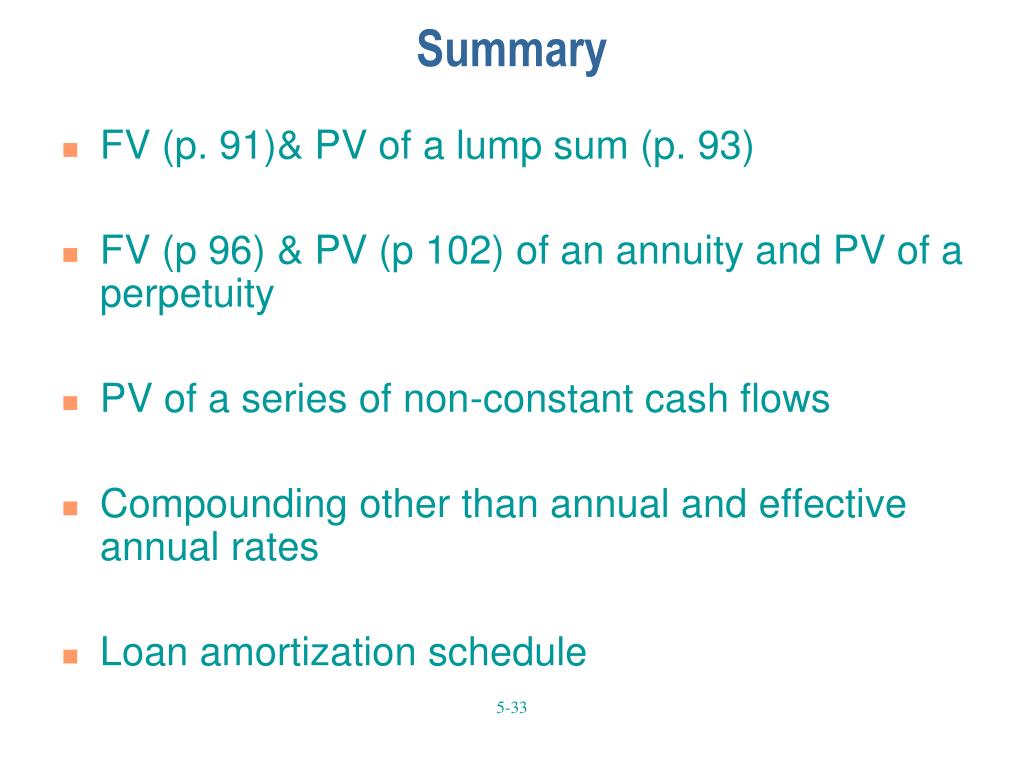 Summary

- FV (p. 91)& PV of a lump sum (p. 93)

- FV (p 96) & PV (p 102) of an annuity and PV of a perpetuity

- PV of a series of non-constant cash flows

- Compounding other than annual and effective annual rates

- Loan amortization schedule

5-33